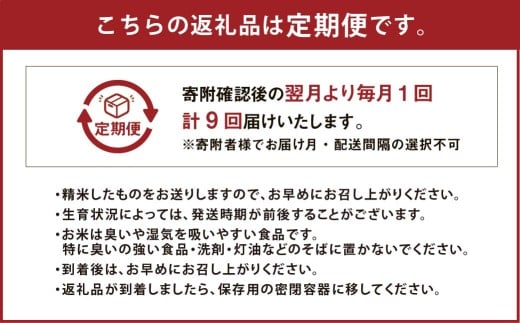 こちらの返礼品は定期便です。

定期便

寄附確認後の翌月より毎月１回
計９回届けいたします。
※寄附者様でお届け月・配送間隔の選択不可

・精米したものをお送りしますので、お早めにお召し上がりください。
・生育状況によっては、発送時期が前後することがございます。
・お米は臭いや湿気を吸いやすい食品です。
特に臭いの強い食品・洗剤・灯油などのそばに置かないでください。
・到着後は、お早めにお召し上がりください。
・返礼品が到着しましたら、保存用の密閉容器に移してください。